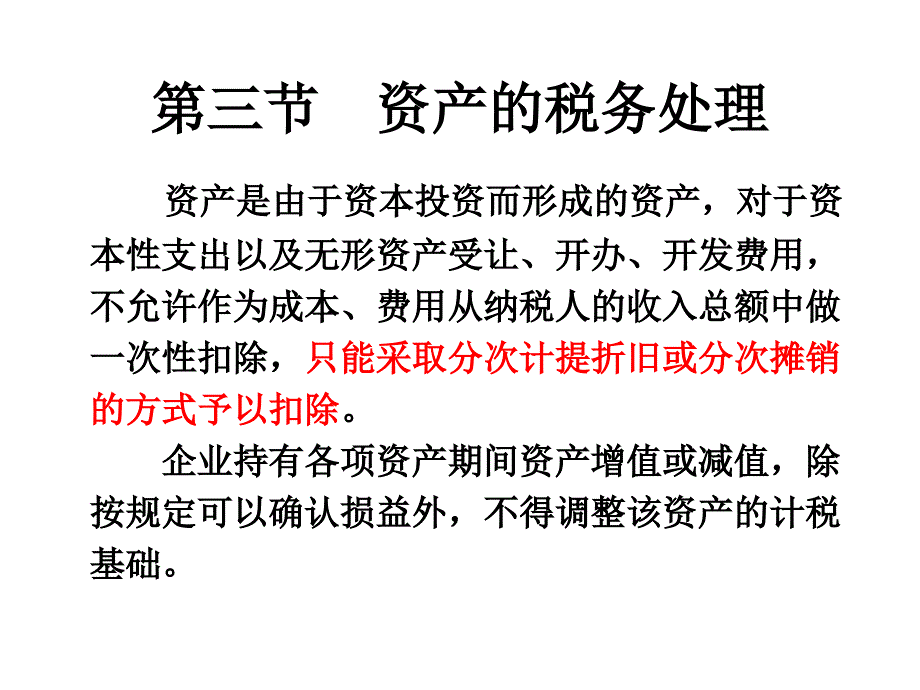 第三节　资产的税务处理

资产是由于资本投资而形成的资产，对于资本性支出以及无形资产受让、开办、开发费用，不允许作为成本、费用从纳税人的收入总额中做一次性扣除，只能采取分次计提折旧或分次摊销的方式予以扣除。

企业持有各项资产期间资产增值或减值，除按规定可以确认损益外，不得调整该资产的计税基础。